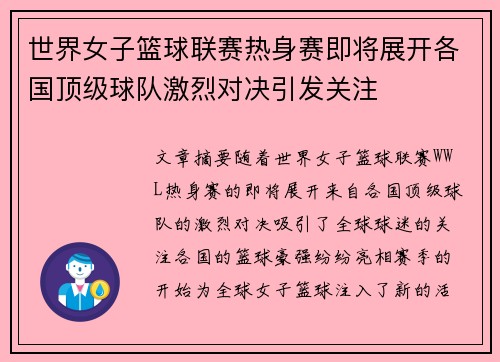 世界女子篮球联赛热身赛即将展开各国顶级球队激烈对决引发关注

文章摘要随着世界女子篮球联赛WWL热身赛的即将展开来自各国顶级球队的激烈对决吸引了全球球迷的关注各国的篮球豪强纷纷亮相赛季的开始为全球女子篮球注入了新的活